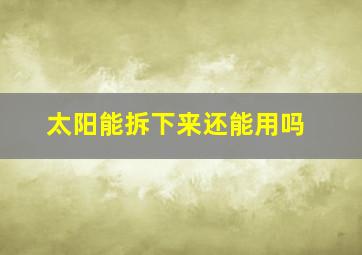 太阳能拆下来还能用吗